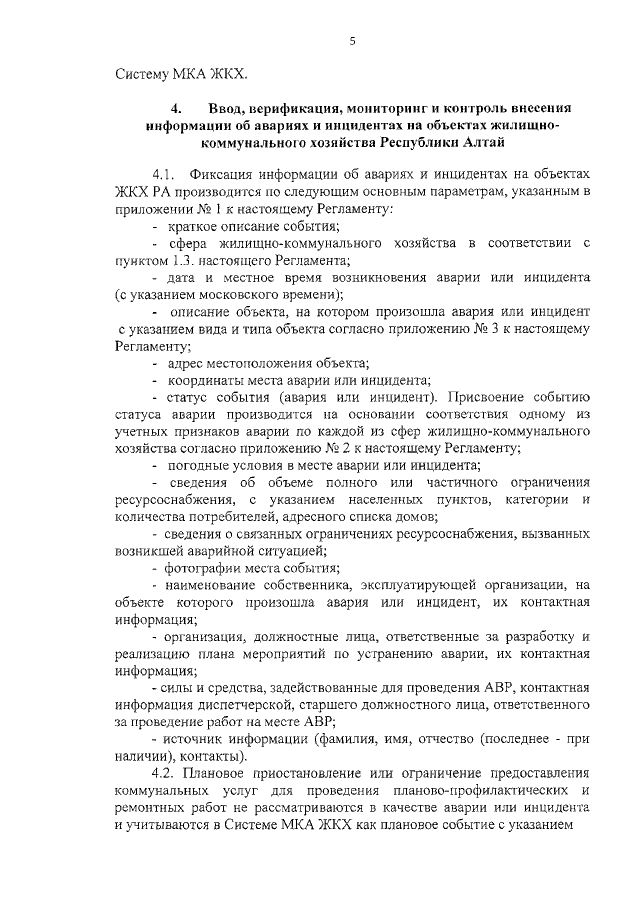 5

Систему МКА ЖКХ.

4. Ввод, верификация, мониторинг и контроль внесения информации об авариях и инцидентах на объектах жилищно-коммунального хозяйства Республики Алтай

4.1. Фиксация информации об авариях и инцидентах на объектах ЖКХ РА производится по следующим основным параметрам, указанным в приложении № 1 к настоящему Регламенту:

- краткое описание события;

- сфера жилищно-коммунального хозяйства в соответствии с пунктом 1.3. настоящего Регламента;

- дата и местное время возникновения аварии или инцидента (с указанием московского времени);

- описание объекта, на котором произошла авария или инцидент с указанием вида и типа объекта согласно приложению № 3 к настоящему Регламенту;

- адрес местоположения объекта;

- координаты места аварии или инцидента;

- статус события (авария или инцидент). Присвоение событию статуса аварии производится на основании соответствия одному из учетных признаков аварии по каждой из сфер жилищно-коммунального хозяйства согласно приложению № 2 к настоящему Регламенту;

- погодные условия в месте аварии или инцидента;

- сведения об объеме полного или частичного ограничения ресурсоснабжения, с указанием населенных пунктов, категории и количества потребителей, адресного списка домов;

- сведения о связанных ограничениях ресурсоснабжения, вызванных возникшей аварийной ситуацией;

- фотографии места события;

- наименование собственника, эксплуатирующей организации, на объекте которого произошла авария или инцидент, их контактная информация;

- организация, должностные лица, ответственные за разработку и реализацию плана мероприятий по устранению аварии, их контактная информация;

- силы и средства, задействованные для проведения АВР, контактная информация диспетчерской, старшего должностного лица, ответственного за проведение работ на месте АВР;

- источник информации (фамилия, имя, отчество (последнее - при наличии), контакты).

4.2. Плановое приостановление или ограничение предоставления коммунальных услуг для проведения планово-профилактических и ремонтных работ не рассматриваются в качестве аварии или инцидента и учитываются в Системе МКА ЖКХ как плановое событие с указанием